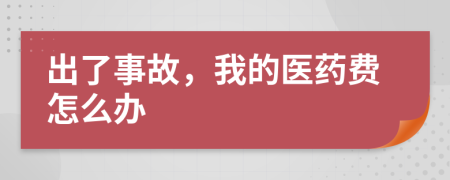 出了事故，我的医药费怎么办